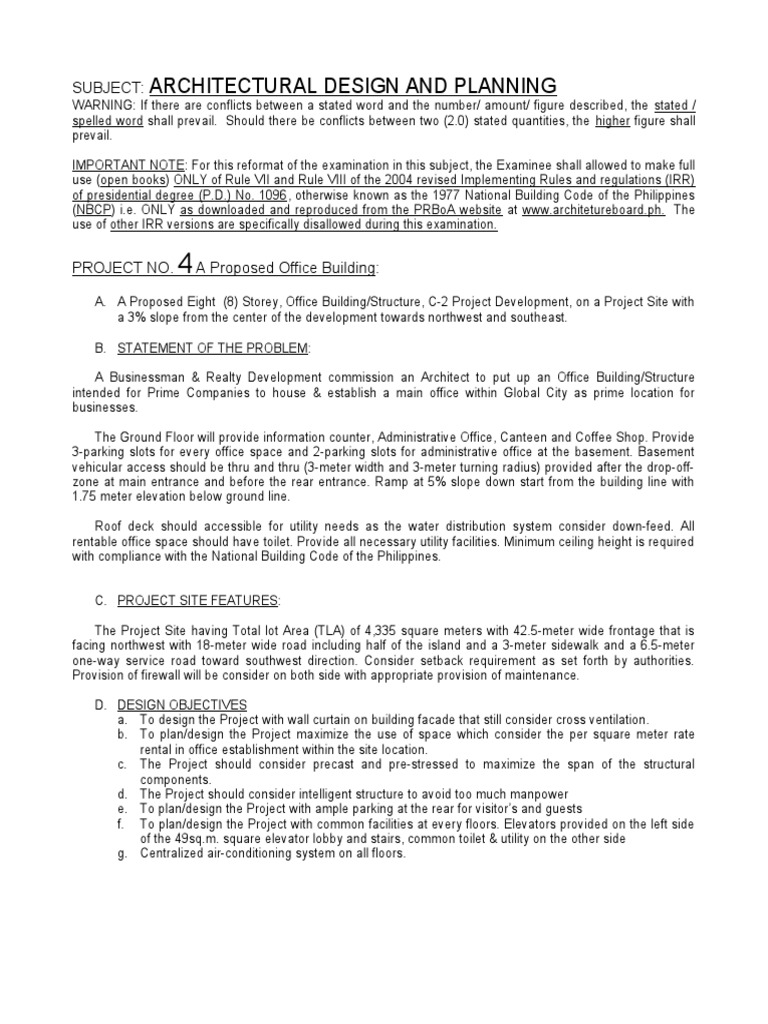 SUBJECT: ARCHITECTURAL DESIGN AND PLANNING
WARNING: If there are conflicts between a stated word and the number/ amount/ figure described, the stated / spelled word shall prevail. Should there be conflicts between two (2.0) stated quantities, the higher figure shall prevail.

IMPORTANT NOTE: For this reformat of the examination in this subject, the Examinee shall allowed to make full use (open books) ONLY of Rule VII and Rule VIII of the 2004 revised Implementing Rules and regulations (IRR) of presidential degree (P.D.) No. 1096, otherwise known as the 1977 National Building Code of the Philippines (NBCP) i.e. ONLY as downloaded and reproduced from the PRBoA website at www.architetureboard.ph. The use of other IRR versions are specifically disallowed during this examination.

PROJECT NO. 4 A Proposed Office Building:

A. A Proposed Eight (8) Storey, Office Building/Structure, C-2 Project Development, on a Project Site with a 3% slope from the center of the development towards northwest and southeast.

B. STATEMENT OF THE PROBLEM:

A Businessman & Realty Development commission an Architect to put up an Office Building/Structure intended for Prime Companies to house & establish a main office within Global City as prime location for businesses.

The Ground Floor will provide information counter, Administrative Office, Canteen and Coffee Shop. Provide 3-parking slots for every office space and 2-parking slots for administrative office at the basement. Basement vehicular access should be thru and thru (3-meter width and 3-meter turning radius) provided after the drop-off-zone at main entrance and before the rear entrance. Ramp at 5% slope down start from the building line with 1.75 meter elevation below ground line.

Roof deck should accessible for utility needs as the water distribution system consider down-feed. All rentable office space should have toilet. Provide all necessary utility facilities. Minimum ceiling height is required with compliance with the National Building Code of the Philippines.

C. PROJECT SITE FEATURES:

The Project Site having Total lot Area (TLA) of 4,335 square meters with 42.5-meter wide frontage that is facing northwest with 18-meter wide road including half of the island and a 3-meter sidewalk and a 6.5-meter one-way service road toward southwest direction. Consider setback requirement as set forth by authorities. Provision of firewall will be consider on both side with appropriate provision of maintenance.

D. DESIGN OBJECTIVES
a. To design the Project with wall curtain on building facade that still consider cross ventilation.
b. To plan/design the Project maximize the use of space which consider the per square meter rate rental in office establishment within the site location.
c. The Project should consider precast and pre-stressed to maximize the span of the structural components.
d. The Project should consider intelligent structure to avoid too much manpower
e. To plan/design the Project with ample parking at the rear for visitor's and guests
f. To plan/design the Project with common facilities at every floors. Elevators provided on the left side of the 49sq.m. square elevator lobby and stairs, common toilet & utility on the other side
g. Centralized air-conditioning system on all floors.